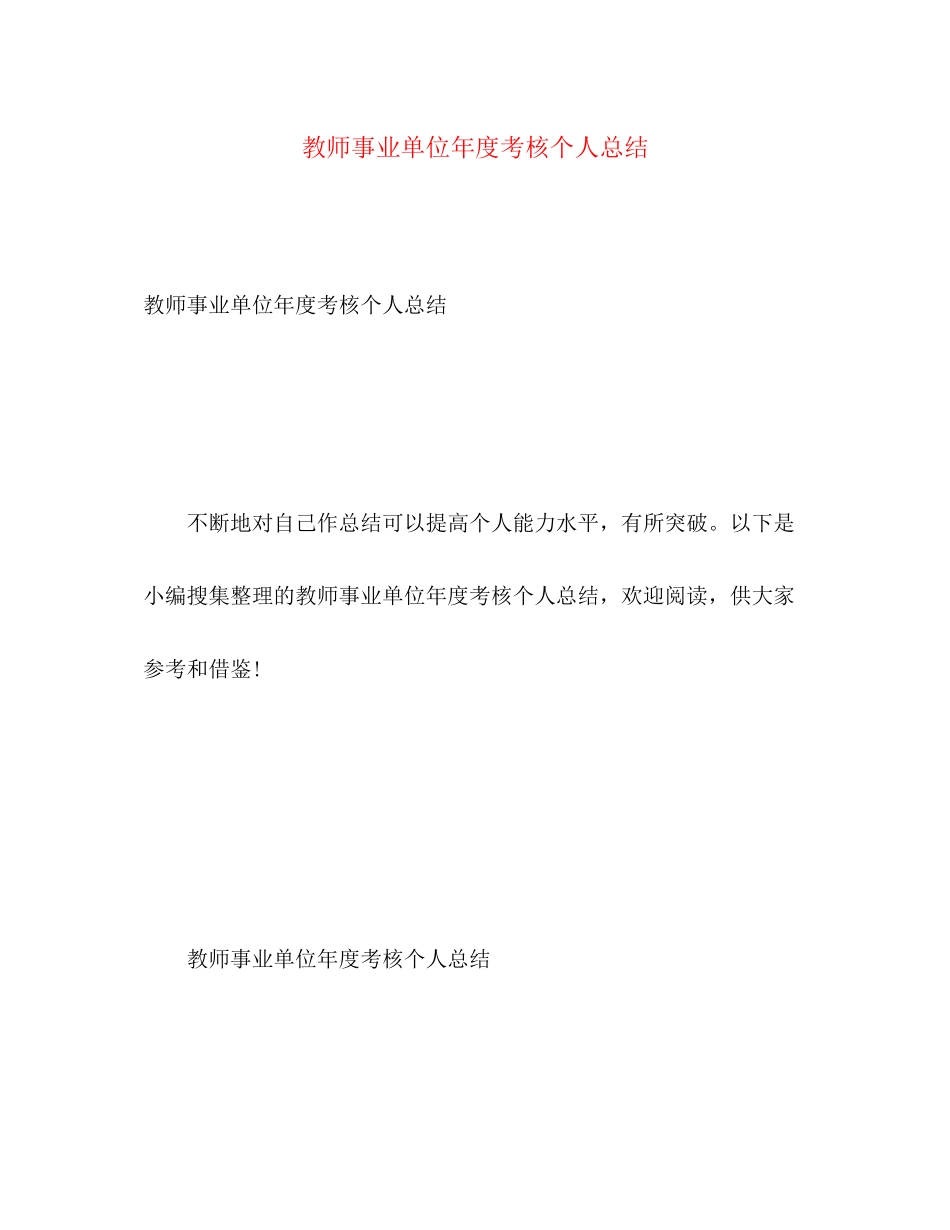 教师事业单位年度考核个人总结

教师事业单位年度考核个人总结

不断地对自己作总结可以提高个人能力水平，有所突破。以下是小编搜集整理的教师事业单位年度考核个人总结，欢迎阅读，供大家参考和借鉴!

教师事业单位年度考核个人总结